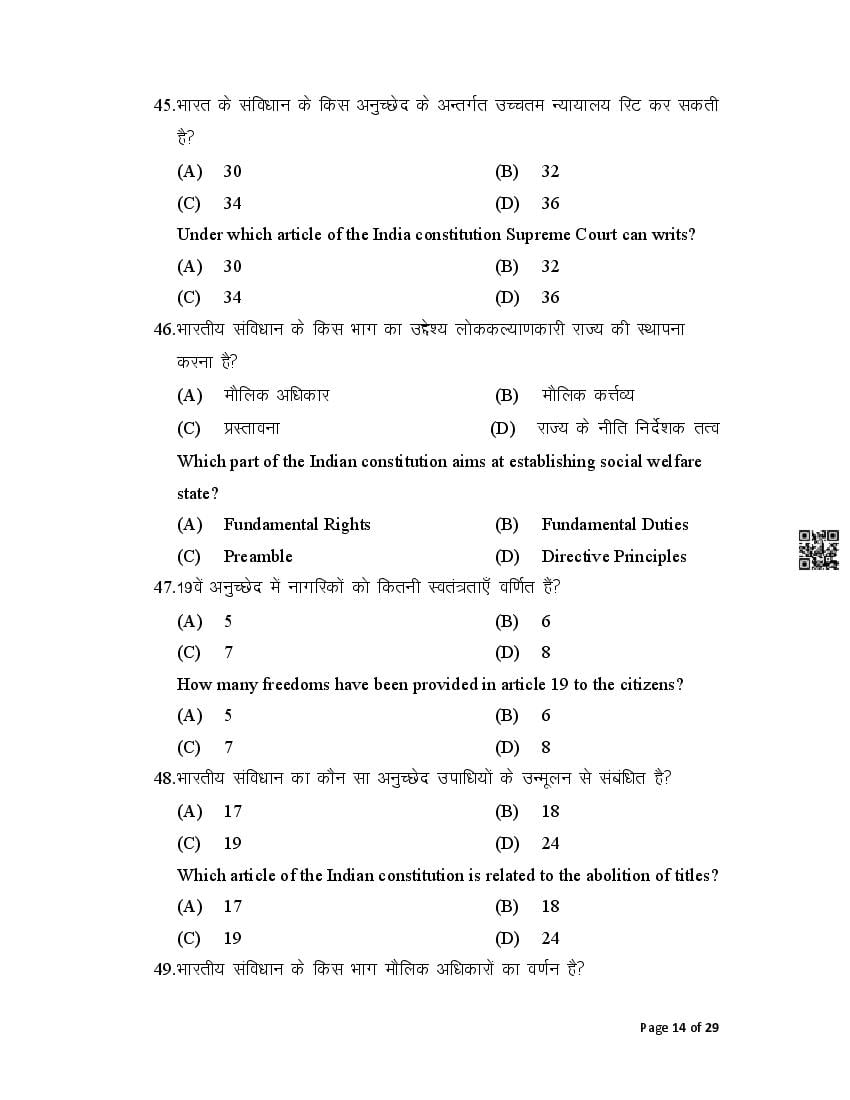 45.भारत के संविधान के किस अनुच्छेद के अन्तर्गत उच्चतम न्यायालय रिट कर सकती है?

(A) 30 (B) 32
(C) 34 (D) 36

Under which article of the India constitution Supreme Court can writs?

(A) 30 (B) 32
(C) 34 (D) 36

46.भारतीय संविधान के किस भाग का उद्देश्य लोककल्याणकारी राज्य की स्थापना करना है?

(A) मौलिक अधिकार (B) मौलिक कर्त्तव्य
(C) प्रस्तावना (D) राज्य के नीति निर्देशक तत्व

Which part of the Indian constitution aims at establishing social welfare state?

(A) Fundamental Rights (B) Fundamental Duties
(C) Preamble (D) Directive Principles

47.19वें अनुच्छेद में नागरिकों को कितनी स्वतंत्रताएँ वर्णित हैं?

(A) 5 (B) 6
(C) 7 (D) 8

How many freedoms have been provided in article 19 to the citizens?

(A) 5 (B) 6
(C) 7 (D) 8

48.भारतीय संविधान का कौन सा अनुच्छेद उपाधियों के उन्मूलन से संबंधित है?

(A) 17 (B) 18
(C) 19 (D) 24

Which article of the Indian constitution is related to the abolition of titles?

(A) 17 (B) 18
(C) 19 (D) 24

49.भारतीय संविधान के किस भाग मौलिक अधिकारों का वर्णन है?

Page 14 of 29